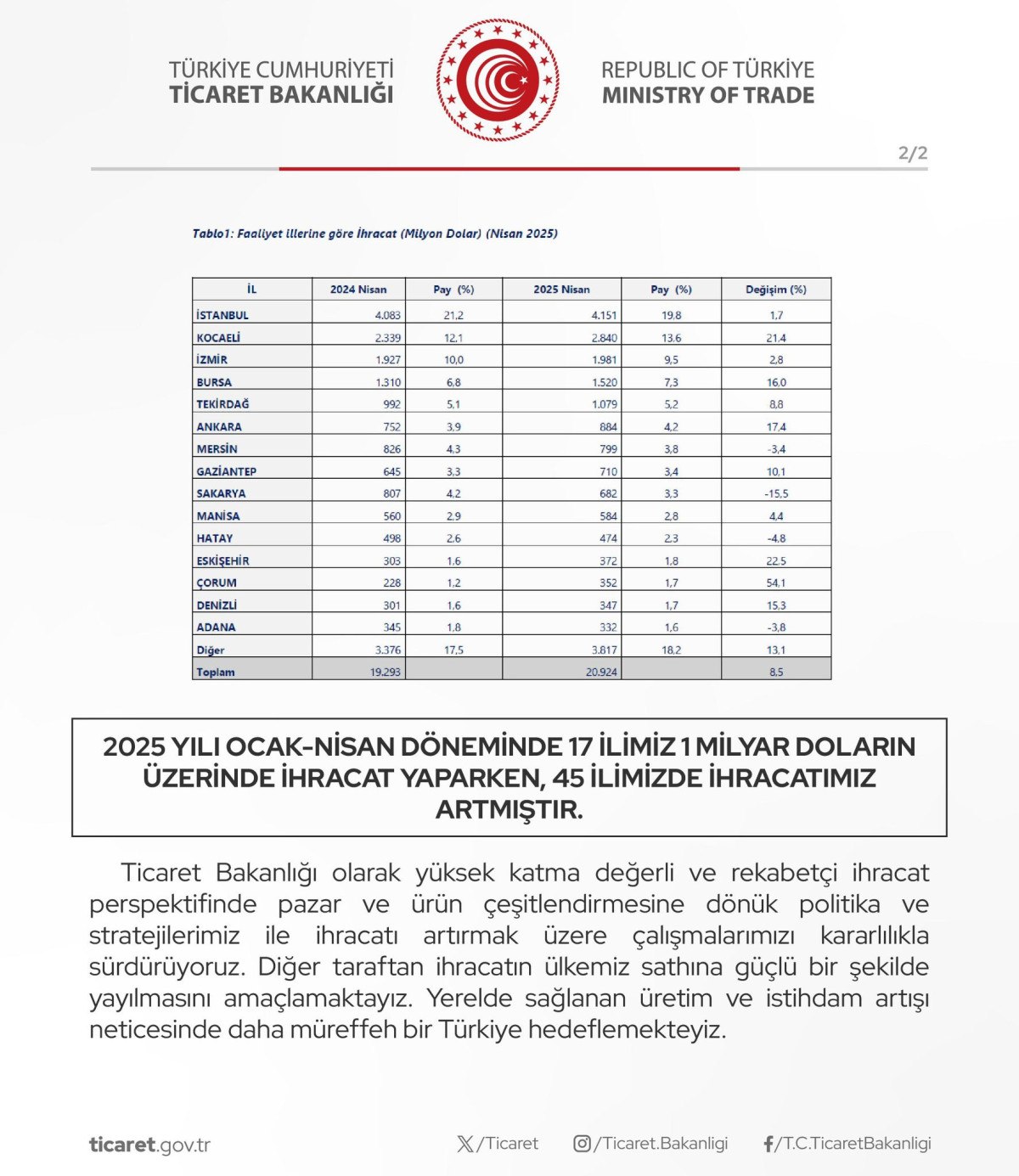 TÜRKİYE CUMHURİYETİ
TİCARET BAKANLIĞI

REPUBLIC OF TÜRKİYE
MINISTRY OF TRADE

2/2

Tablo1: Faaliyet illerine göre İhracat (Milyon Dolar) (Nisan 2025)

| İL | 2024 Nisan | Pay (%) | 2025 Nisan | Pay (%) | Değişim (%) |
|---|---|---|---|---|---|
| İSTANBUL | 4.083 | 21,2 | 4.151 | 19,8 | 1,7 |
| KOCAELİ | 2.339 | 12,1 | 2.840 | 13,6 | 21,4 |
| İZMİR | 1.927 | 10,0 | 1.981 | 9,5 | 2,8 |
| BURSA | 1.310 | 6,8 | 1.520 | 7,3 | 16,0 |
| TEKİRDAĞ | 992 | 5,1 | 1.079 | 5,2 | 8,8 |
| ANKARA | 752 | 3,9 | 884 | 4,2 | 17,4 |
| MERSİN | 826 | 4,3 | 799 | 3,8 | -3,4 |
| GAZİANTEP | 645 | 3,3 | 710 | 3,4 | 10,1 |
| SAKARYA | 807 | 4,2 | 682 | 3,3 | -15,5 |
| MANİSA | 560 | 2,9 | 584 | 2,8 | 4,4 |
| HATAY | 498 | 2,6 | 474 | 2,3 | -4,8 |
| ESKİŞEHİR | 303 | 1,6 | 372 | 1,8 | 22,5 |
| ÇORUM | 228 | 1,2 | 352 | 1,7 | 54,1 |
| DENİZLİ | 301 | 1,6 | 347 | 1,7 | 15,3 |
| ADANA | 345 | 1,8 | 332 | 1,6 | -3,8 |
| Diğer | 3.376 | 17,5 | 3.817 | 18,2 | 13,1 |
| Toplam | 19.293 | | 20.924 | | 8,5 |

2025 YILI OCAK-NİSAN DÖNEMİNDE 17 İLİMİZ 1 MİLYAR DOLARIN ÜZERİNDE İHRACAT YAPARKEN, 45 İLİMİZDE İHRACATIMIZ ARTMIŞTIR.

Ticaret Bakanlığı olarak yüksek katma değerli ve rekabetçi ihracat perspektifinde pazar ve ürün çeşitlendirmesine dönük politika ve stratejilerimiz ile ihracatı artırmak üzere çalışmalarımızı kararlılıkla sürdürüyoruz. Diğer taraftan ihracatın ülkemiz sathına güçlü bir şekilde yayılmasını amaçlamaktayız. Yerelde sağlanan üretim ve istihdam artışı neticesinde daha müreffeh bir Türkiye hedeflemekteyiz.

ticaret.gov.tr
/Ticaret
/Ticaret.Bakanligi
/T.C.TicaretBakanligi